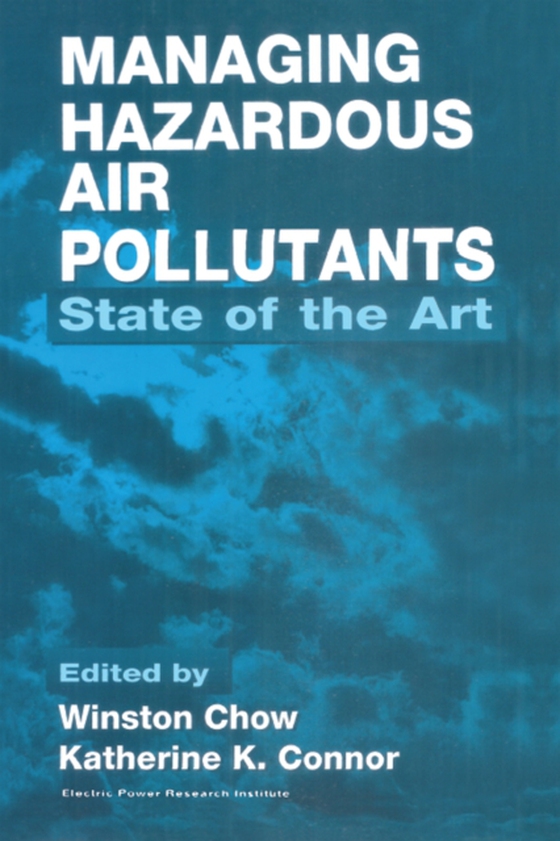 MANAGING HAZARDOUS AIR POLLUTANTS

State of the Art

Edited by

Winston Chow

Katherine K. Connor

Electric Power Research Institute